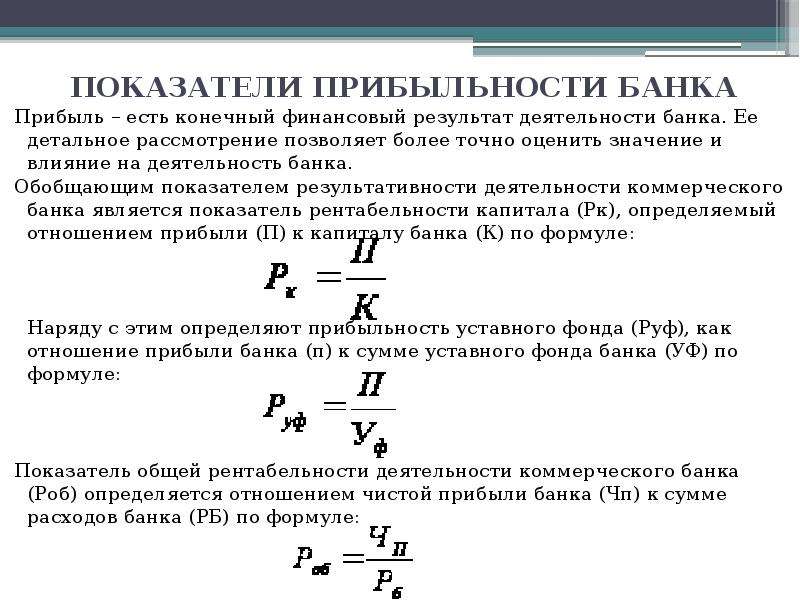 ПОКАЗАТЕЛИ ПРИБЫЛЬНОСТИ БАНКА

Прибыль – есть конечный финансовый результат деятельности банка. Ее детальное рассмотрение позволяет более точно оценить значение и влияние на деятельность банка.

Обобщающим показателем результативности деятельности коммерческого банка является показатель рентабельности капитала (Рк), определяемый отношением прибыли (П) к капиталу банка (К) по формуле:

$P_к = \frac{П}{К}$

Наряду с этим определяют прибыльность уставного фонда (Руф), как отношение прибыли банка (п) к сумме уставного фонда банка (УФ) по формуле:

$P_{уф} = \frac{П}{У_ф}$

Показатель общей рентабельности деятельности коммерческого банка (Роб) определяется отношением чистой прибыли банка (Чп) к сумме расходов банка (РБ) по формуле:

$P_{об} = \frac{Ч_П}{P_б}$